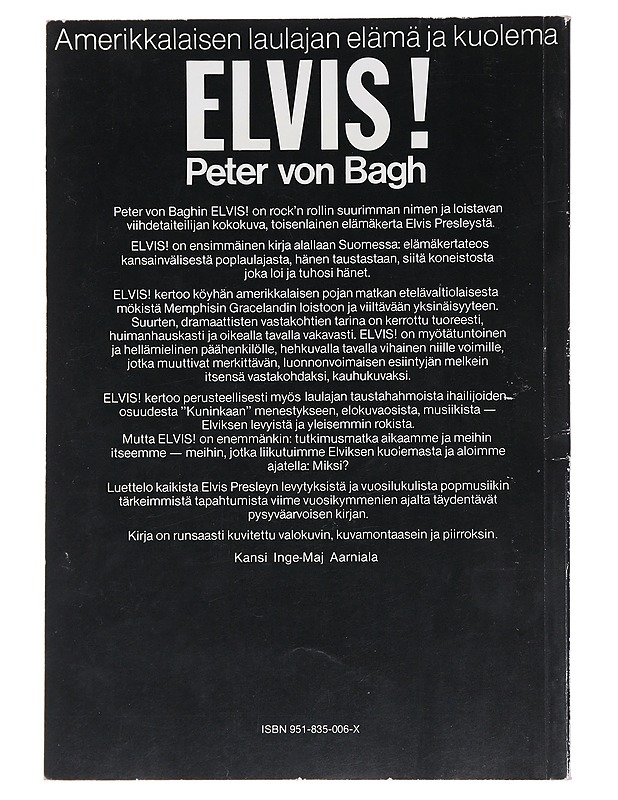 Amerikkalaisen laulajan elämä ja kuolema

ELVIS!

Peter von Bagh

Peter von Baghin ELVIS! on rock'n rollin suurimman nimen ja loistavan viihdetaiteilijan kokokuva, toisenlainen elämäkerta Elvis Presleystä.

ELVIS! on ensimmäinen kirja alallaan Suomessa: elämäkertateos kansainvälisestä poplaulajasta, hänen taustastaan, siitä koneistosta joka loi ja tuhosi hänet.

ELVIS! kertoo köyhän amerikkalaisen pojan matkan etelävaltiolaisesta mökistä Memphisin Gracelandin loistoon ja viiltävään yksinäisyyteen. Suurten, dramaattisten vastakohtien tarina on kerrottu tuoreesti, huimanhauskasti ja oikealla tavalla vakavasti. ELVIS! on myötätuntoinen ja hellämielinen päähenkilölle, hehkuvalla tavalla vihainen niille voimille, jotka muuttivat merkittävän, luonnonvoimaisen esiintyjän melkein itsensä vastakohdaksi, kauhukuvaksi.

ELVIS! kertoo perusteellisesti myös laulajan taustahahmoista ihailijoiden osuudesta "Kuninkaan" menestykseen, elokuvaosista, musiikista — Elviksen levyistä ja yleisemmin rokista.
Mutta ELVIS! on enemmänkin: tutkimusmatka aikaamme ja meihin itseemme — meihin, jotka liikutuimme Elviksen kuolemasta ja aloimme ajatella: Miksi?

Luettelo kaikista Elvis Presleyn levytyksistä ja vuosilukulista popmusiikin tärkeimmistä tapahtumista viime vuosikymmenien ajalta täydentävät pysyväarvoisen kirjan.

Kirja on runsaasti kuvitettu valokuvin, kuvamontaasein ja piirroksin.

Kansi Inge-Maj Aarniala

ISBN 951-835-006-X